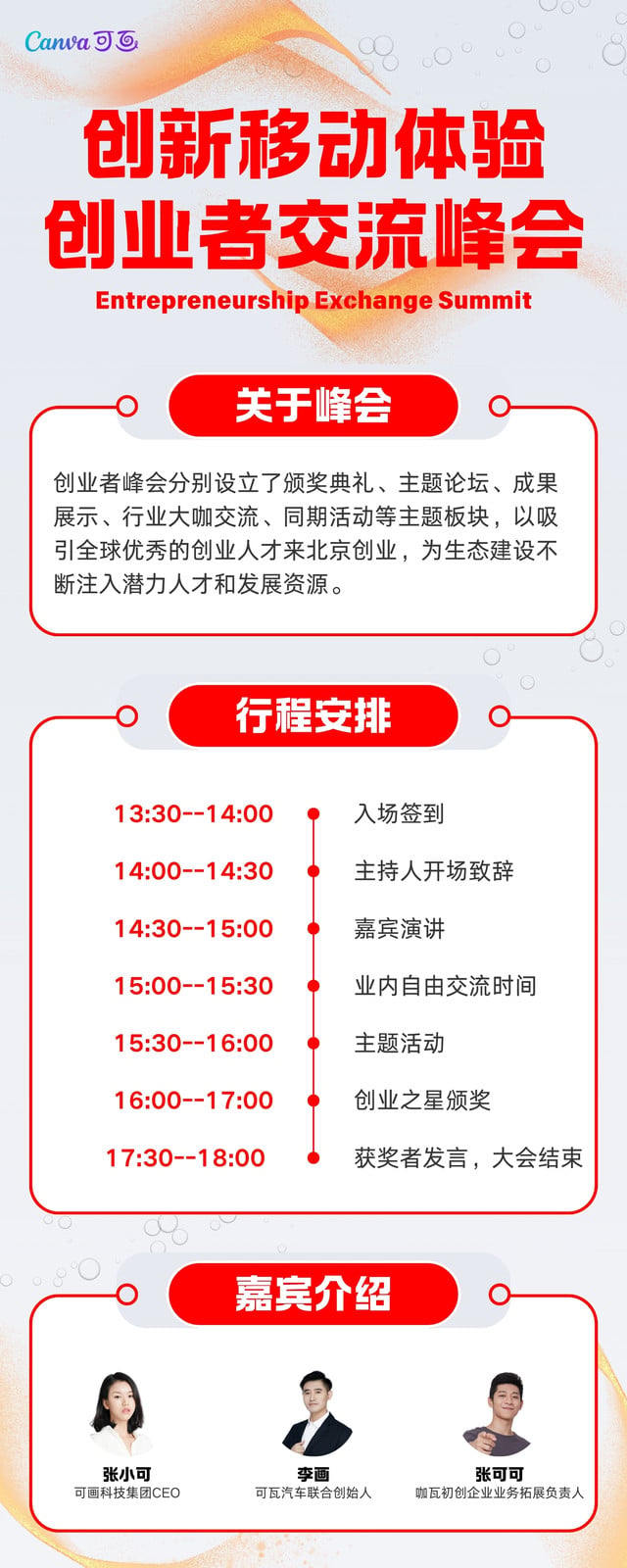 Canva可画

创新移动体验
创业者交流峰会
Entrepreneurship Exchange Summit

关于峰会

创业者峰会分别设立了颁奖典礼、主题论坛、成果展示、行业大咖交流、同期活动等主题板块，以吸引全球优秀的创业人才来北京创业，为生态建设不断注入潜力人才和发展资源。

行程安排

13:30--14:00 入场签到
14:00--14:30 主持人开场致辞
14:30--15:00 嘉宾演讲
15:00--15:30 业内自由交流时间
15:30--16:00 主题活动
16:00--17:00 创业之星颁奖
17:30--18:00 获奖者发言，大会结束

嘉宾介绍

张小可
可画科技集团CEO

李画
可瓦汽车联合创始人

张可可
咖瓦初创企业业务拓展负责人